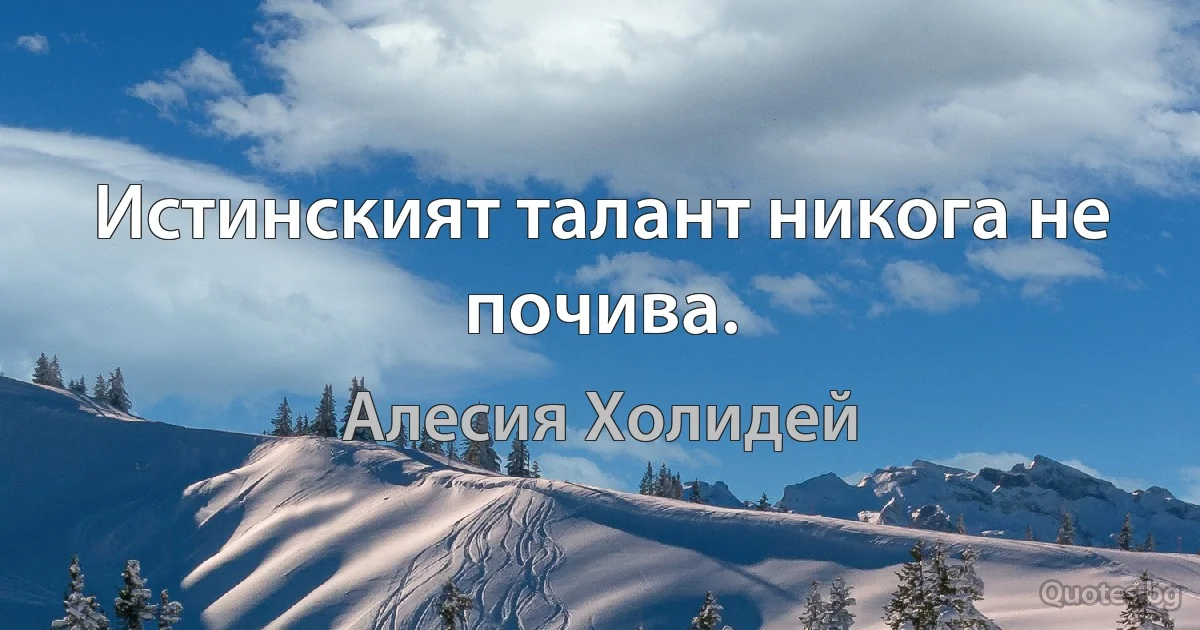 Истинският талант никога не почива.

Алесия Холидей

Quotes.bg